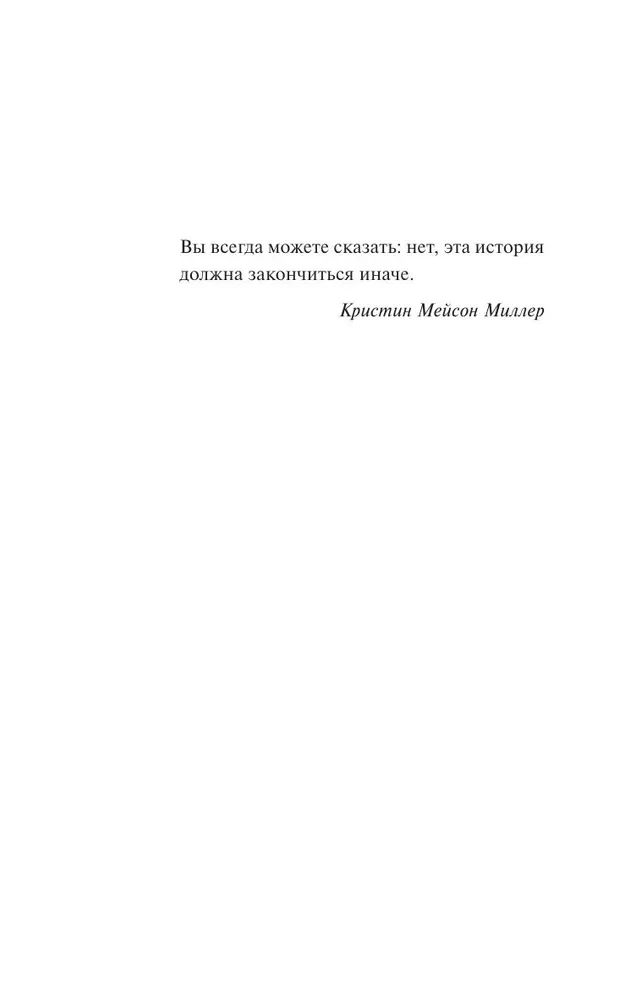 Вы всегда можете сказать: нет, эта история должна закончиться иначе.

Кристин Мейсон Миллер